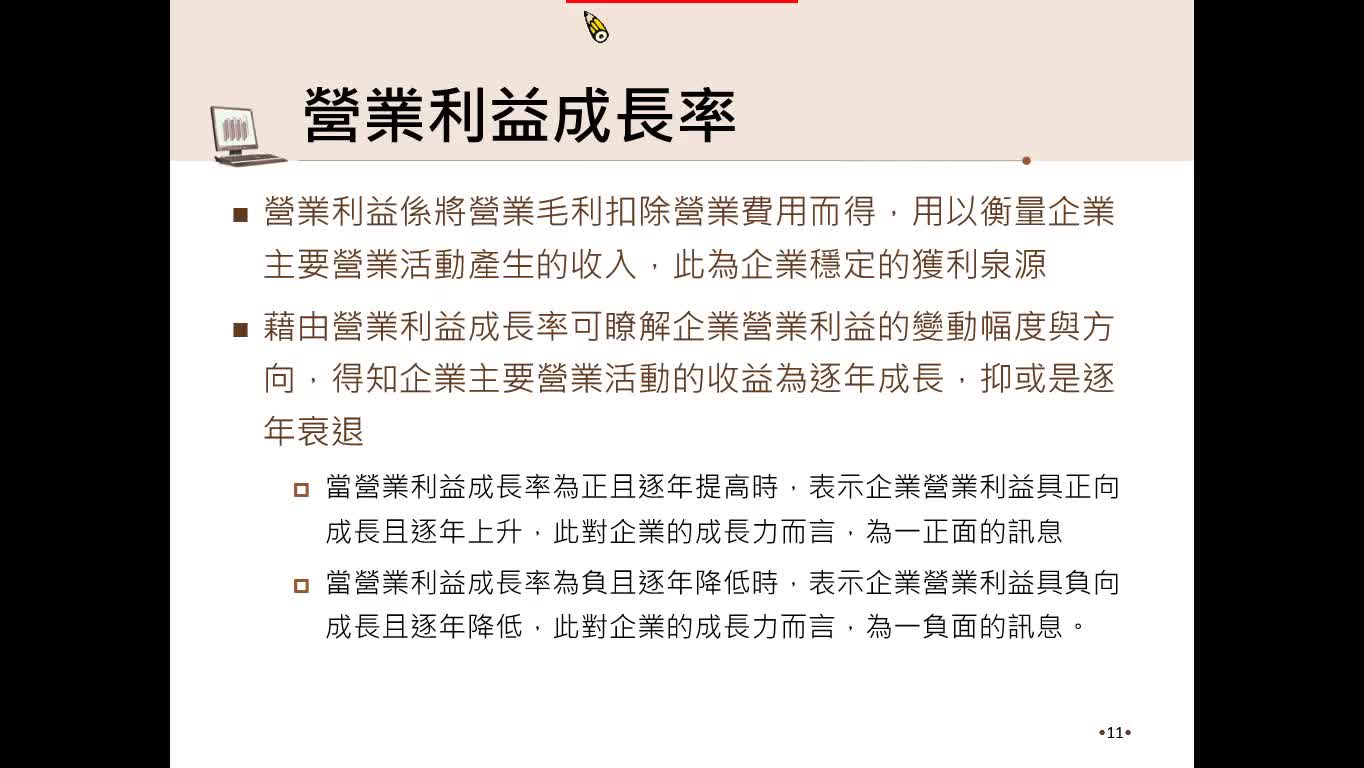 營業利益成長率

■ 營業利益係將營業毛利扣除營業費用而得，用以衡量企業主要營業活動產生的收入，此為企業穩定的獲利泉源

■ 藉由營業利益成長率可瞭解企業營業利益的變動幅度與方向，得知企業主要營業活動的收益為逐年成長，抑或是逐年衰退

□ 當營業利益成長率為正且逐年提高時，表示企業營業利益具正向成長且逐年上升，此對企業的成長力而言，為一正面的訊息

□ 當營業利益成長率為負且逐年降低時，表示企業營業利益具負向成長且逐年降低，此對企業的成長力而言，為一負面的訊息。

•11•